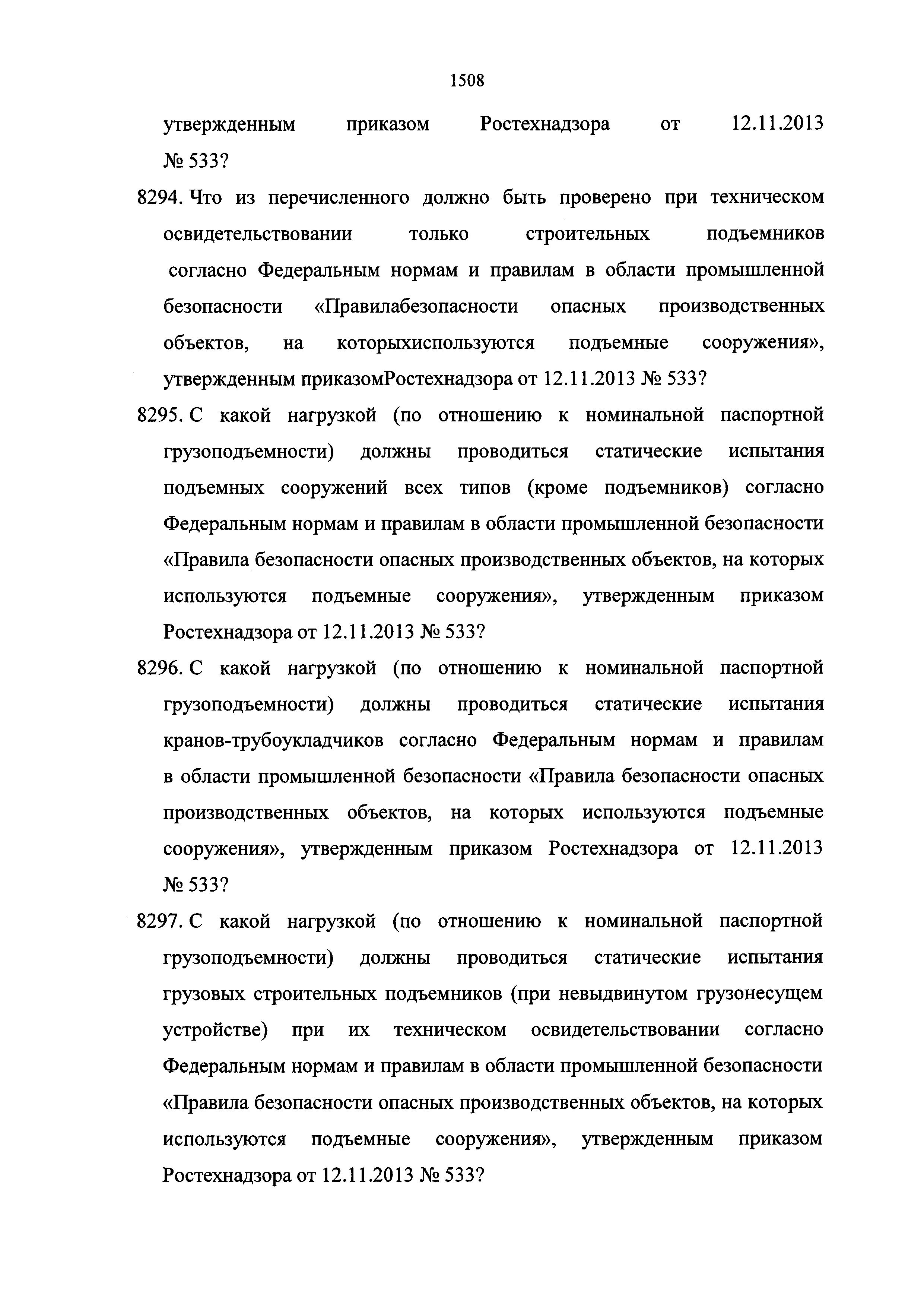 1508

утвержденным приказом Ростехнадзора от 12.11.2013 № 533?

8294. Что из перечисленного должно быть проверено при техническом освидетельствовании только строительных подъемников согласно Федеральным нормам и правилам в области промышленной безопасности «Правилабезопасности опасных производственных объектов, на которыхиспользуются подъемные сооружения», утвержденным приказомРостехнадзора от 12.11.2013 № 533?

8295. С какой нагрузкой (по отношению к номинальной паспортной грузоподъемности) должны проводиться статические испытания подъемных сооружений всех типов (кроме подъемников) согласно Федеральным нормам и правилам в области промышленной безопасности «Правила безопасности опасных производственных объектов, на которых используются подъемные сооружения», утвержденным приказом Ростехнадзора от 12.11.2013 № 533?

8296. С какой нагрузкой (по отношению к номинальной паспортной грузоподъемности) должны проводиться статические испытания кранов-трубоукладчиков согласно Федеральным нормам и правилам в области промышленной безопасности «Правила безопасности опасных производственных объектов, на которых используются подъемные сооружения», утвержденным приказом Ростехнадзора от 12.11.2013 № 533?

8297. С какой нагрузкой (по отношению к номинальной паспортной грузоподъемности) должны проводиться статические испытания грузовых строительных подъемников (при невыдвинутом грузонесущем устройстве) при их техническом освидетельствовании согласно Федеральным нормам и правилам в области промышленной безопасности «Правила безопасности опасных производственных объектов, на которых используются подъемные сооружения», утвержденным приказом Ростехнадзора от 12.11.2013 № 533?